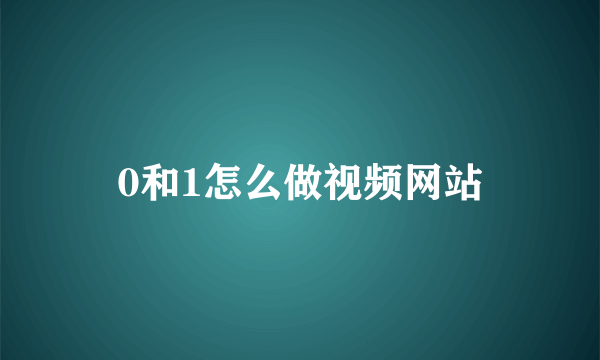 0和1怎么做视频网站